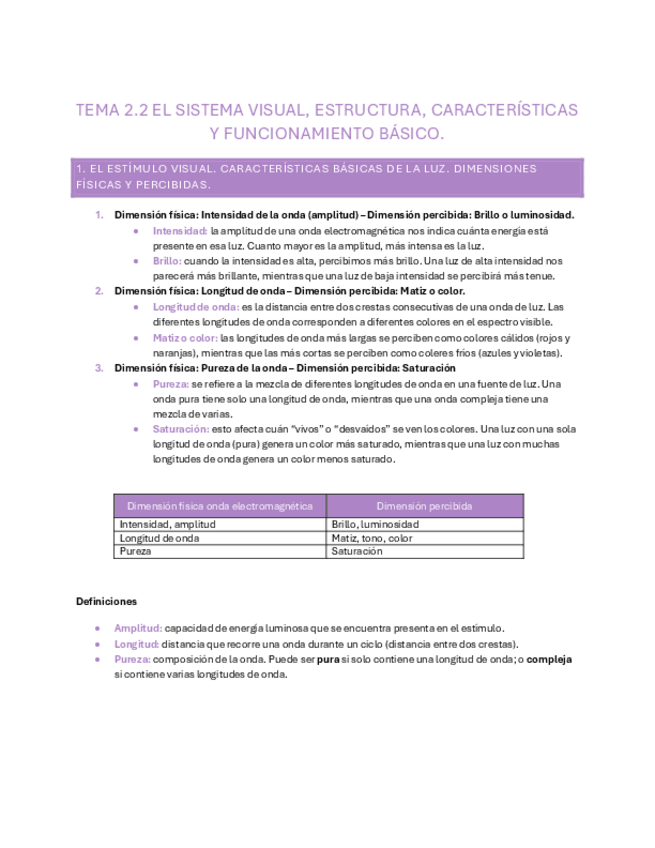 TEMA 2.2 EL SISTEMA VISUAL, ESTRUCTURA, CARACTERÍSTICAS Y FUNCIONAMIENTO BÁSICO.

1. EL ESTÍMULO VISUAL. CARACTERÍSTICAS BÁSICAS DE LA LUZ. DIMENSIONES FÍSICAS Y PERCIBIDAS.

1. Dimensión física: Intensidad de la onda (amplitud) – Dimensión percibida: Brillo o luminosidad.
• Intensidad: la amplitud de una onda electromagnética nos indica cuánta energía está presente en esa luz. Cuanto mayor es la amplitud, más intensa es la luz.
• Brillo: cuando la intensidad es alta, percibimos más brillo. Una luz de alta intensidad nos parecerá más brillante, mientras que una luz de baja intensidad se percibirá más tenue.
2. Dimensión física: Longitud de onda – Dimensión percibida: Matiz o color.
• Longitud de onda: es la distancia entre dos crestas consecutivas de una onda de luz. Las diferentes longitudes de onda corresponden a diferentes colores en el espectro visible.
• Matiz o color: las longitudes de onda más largas se perciben como colores cálidos (rojos y naranjas), mientras que las más cortas se perciben como coleres fríos (azules y violetas).
3. Dimensión física: Pureza de la onda – Dimensión percibida: Saturación
• Pureza: se refiere a la mezcla de diferentes longitudes de onda en una fuente de luz. Una onda pura tiene solo una longitud de onda, mientras que una onda compleja tiene una mezcla de varias.
• Saturación: esto afecta cuán "vivos" o "desvaídos" se ven los colores. Una luz con una sola longitud de onda (pura) genera un color más saturado, mientras que una luz con muchas longitudes de onda genera un color menos saturado.

| Dimensión física onda electromagnética | Dimensión percibida |
|---|---|
| Intensidad, amplitud | Brillo, luminosidad |
| Longitud de onda | Matiz, tono, color |
| Pureza | Saturación |

Definiciones

• Amplitud: capacidad de energía luminosa que se encuentra presenta en el estímulo.
• Longitud: distancia que recorre una onda durante un ciclo (distancia entre dos crestas).
• Pureza: composición de la onda. Puede ser pura si solo contiene una longitud de onda; o compleja si contiene varias longitudes de onda.